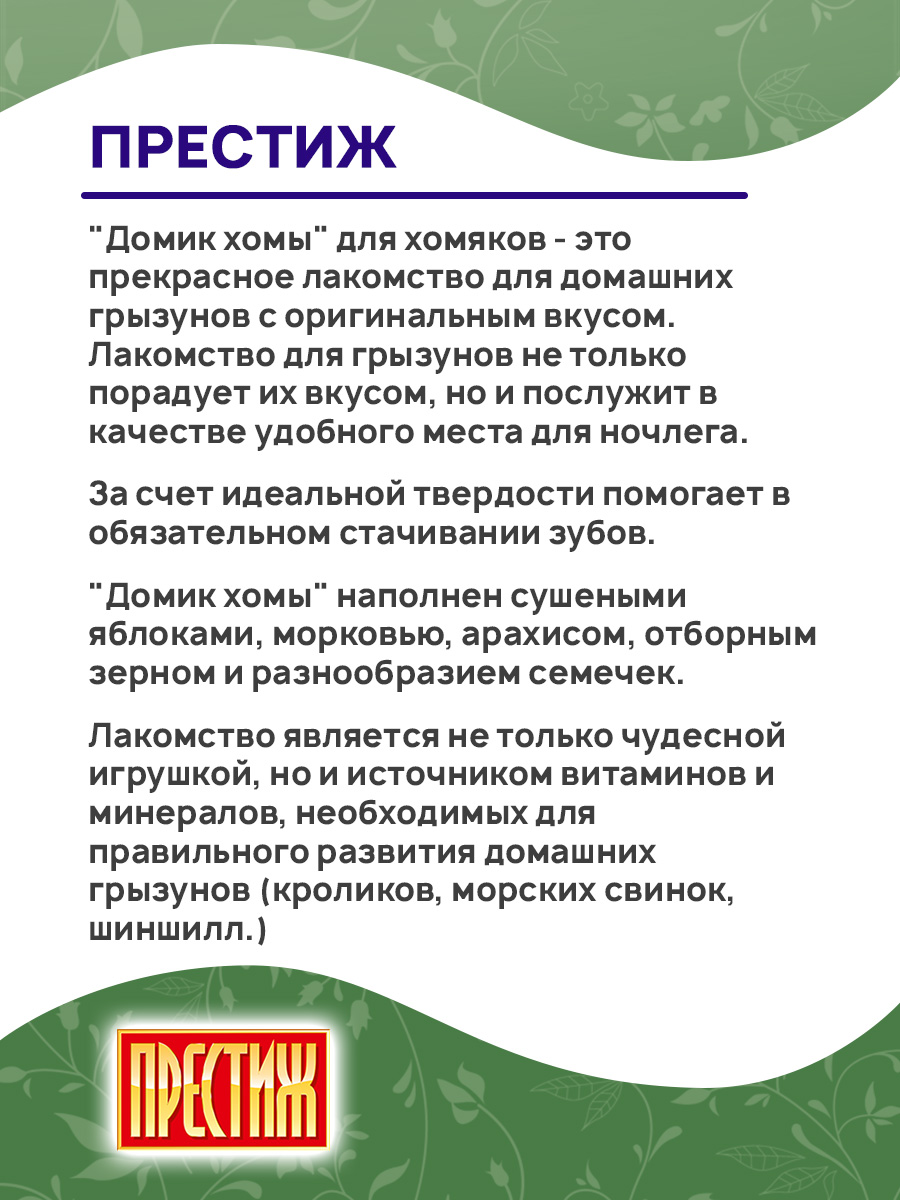 ПРЕСТИЖ

"Домик хомы" для хомяков - это прекрасное лакомство для домашних грызунов с оригинальным вкусом. Лакомство для грызунов не только порадует их вкусом, но и послужит в качестве удобного места для ночлега.

За счет идеальной твердости помогает в обязательном стачивании зубов.

"Домик хомы" наполнен сушеными яблоками, морковью, арахисом, отборным зерном и разнообразием семечек.

Лакомство является не только чудесной игрушкой, но и источником витаминов и минералов, необходимых для правильного развития домашних грызунов (кроликов, морских свинок, шиншилл.)

ПРЕСТИЖ